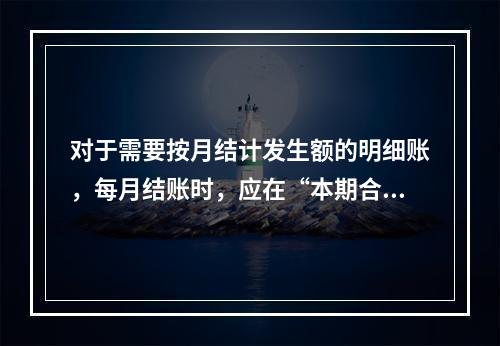 对于需要按月结计发生额的明细账，每月结账时，应在“本期合...